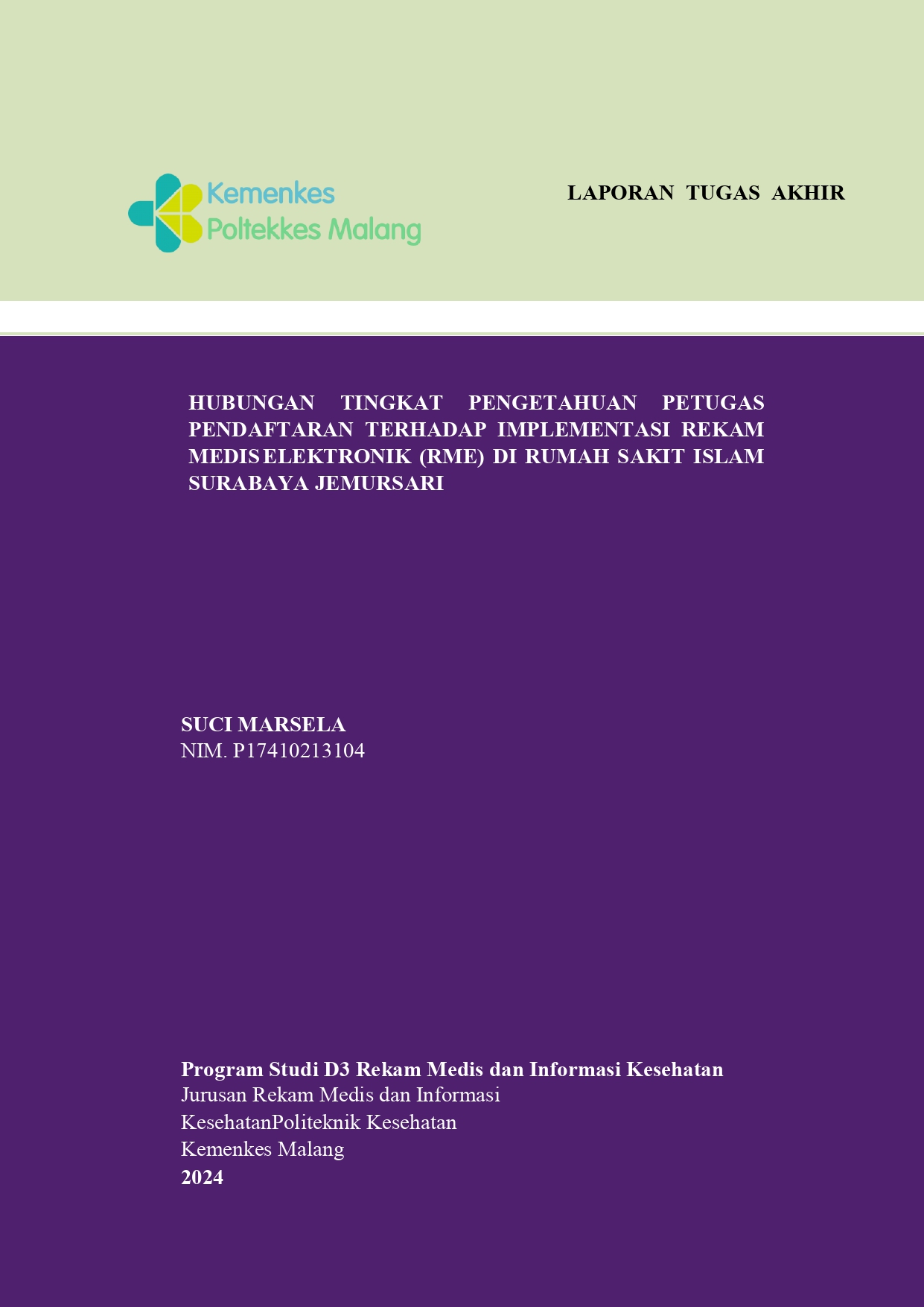 Kemenkes
Poltekkes Malang

LAPORAN TUGAS AKHIR

HUBUNGAN TINGKAT PENGETAHUAN PETUGAS PENDAFTARAN TERHADAP IMPLEMENTASI REKAM MEDIS ELEKTRONIK (RME) DI RUMAH SAKIT ISLAM SURABAYA JEMURSARI

SUCI MARSELA
NIM. P17410213104

Program Studi D3 Rekam Medis dan Informasi Kesehatan
Jurusan Rekam Medis dan Informasi KesehatanPoliteknik Kesehatan Kemenkes Malang
2024